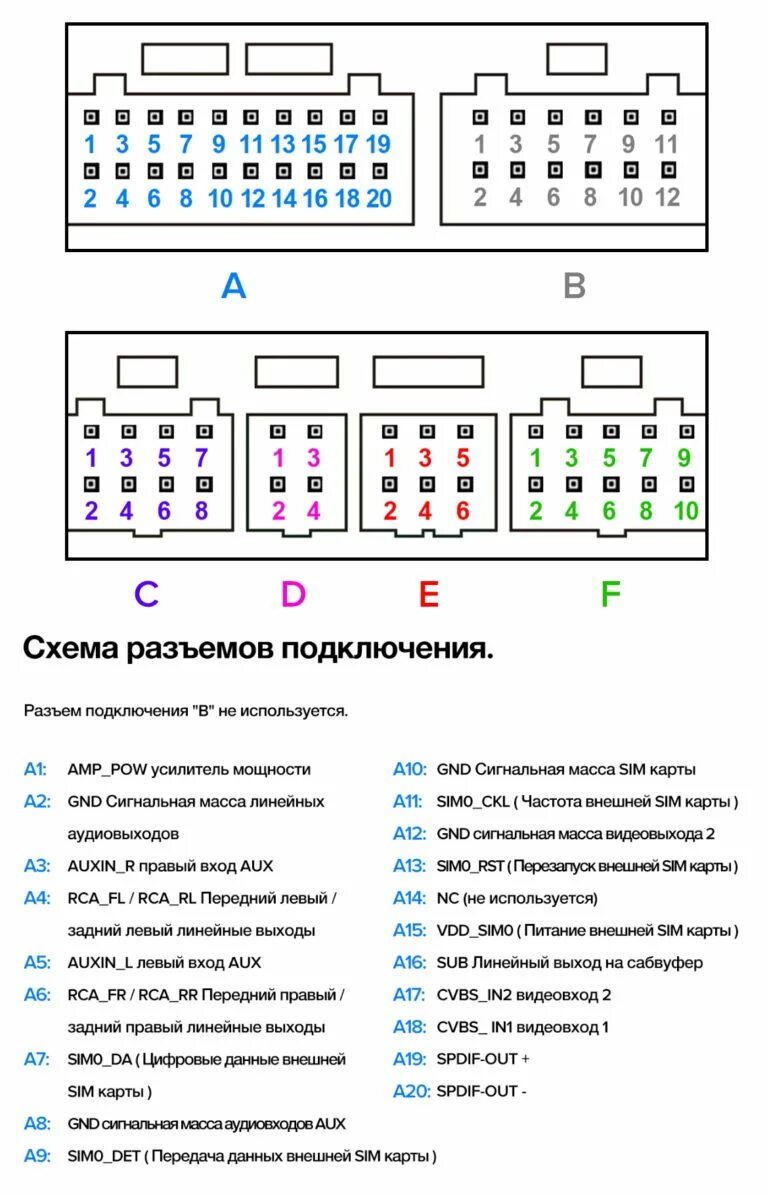 1 3 5 7 9 11 13 15 17 19
2 4 6 8 10 12 14 16 18 20

1 3 5 7 9 11
2 4 6 8 10 12

A B

1 3 5 7
2 4 6 8

1 3
2 4

1 3 5
2 4 6

1 3 5 7 9
2 4 6 8 10

C D E F

Схема разъемов подключения.

Разъем подключения "B" не используется.

A1: AMP_POW усилитель мощности

A2: GND Сигнальная масса линейных аудиовыходов

A3: AUXIN_R правый вход AUX

A4: RCA_FL / RCA_RL Передний левый / задний левый линейные выходы

A5: AUXIN_L левый вход AUX

A6: RCA_FR / RCA_RR Передний правый / задний правый линейные выходы

A7: SIM0_DA ( Цифровые данные внешней SIM карты )

A8: GND сигнальная масса аудиовходов AUX

A9: SIM0_DET ( Передача данных внешней SIM карты )

A10: GND Сигнальная масса SIM карты

A11: SIM0_CKL ( Частота внешней SIM карты )

A12: GND сигнальная масса видеовыхода 2

A13: SIM0_RST ( Перезапуск внешней SIM карты )

A14: NC (не используется)

A15: VDD_SIM0 ( Питание внешней SIM карты )

A16: SUB Линейный выход на сабвуфер

A17: CVBS_IN2 видеовход 2

A18: CVBS_ IN1 видеовход 1

A19: SPDIF-OUT +

A20: SPDIF-OUT -